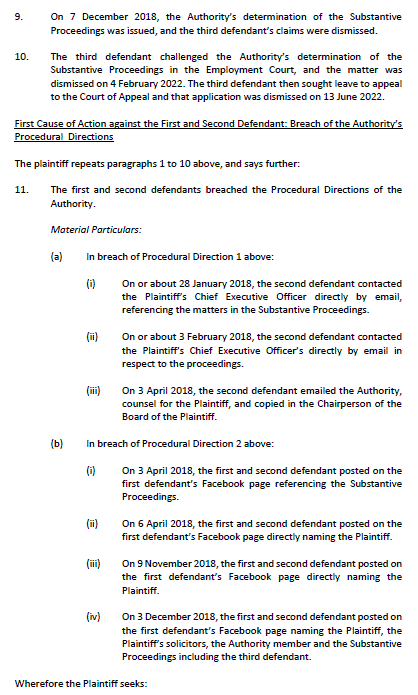 9. On 7 December 2018, the Authority's determination of the Substantive Proceedings was issued, and the third defendant's claims were dismissed.

10. The third defendant challenged the Authority's determination of the Substantive Proceedings in the Employment Court, and the matter was dismissed on 4 February 2022. The third defendant then sought leave to appeal to the Court of Appeal and that application was dismissed on 13 June 2022.

First Cause of Action against the First and Second Defendant: Breach of the Authority's Procedural Directions

The plaintiff repeats paragraphs 1 to 10 above, and says further:

11. The first and second defendants breached the Procedural Directions of the Authority.

Material Particulars:

(a) In breach of Procedural Direction 1 above:

(i) On or about 28 January 2018, the second defendant contacted the Plaintiff's Chief Executive Officer directly by email, referencing the matters in the Substantive Proceedings.

(ii) On or about 3 February 2018, the second defendant contacted the Plaintiff's Chief Executive Officer's directly by email in respect to the proceedings.

(iii) On 3 April 2018, the second defendant emailed the Authority, counsel for the Plaintiff, and copied in the Chairperson of the Board of the Plaintiff.

(b) In breach of Procedural Direction 2 above:

(i) On 3 April 2018, the first and second defendant posted on the first defendant's Facebook page referencing the Substantive Proceedings.

(ii) On 6 April 2018, the first and second defendant posted on the first defendant's Facebook page directly naming the Plaintiff.

(iii) On 9 November 2018, the first and second defendant posted on the first defendant's Facebook page directly naming the Plaintiff.

(iv) On 3 December 2018, the first and second defendant posted on the first defendant's Facebook page naming the Plaintiff, the Plaintiff's solicitors, the Authority member and the Substantive Proceedings including the third defendant.

Wherefore the Plaintiff seeks: